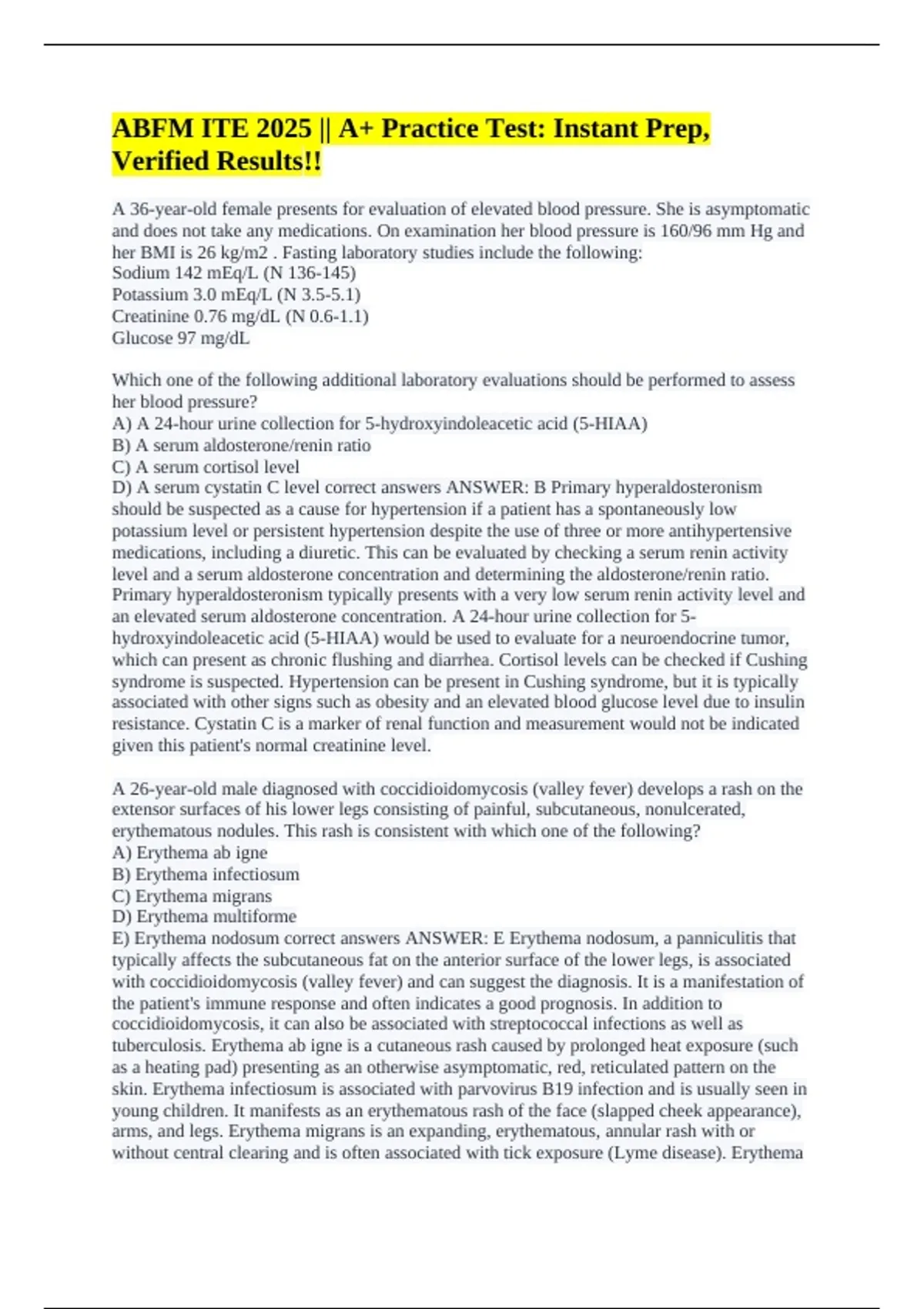 ABFM ITE 2025 || A+ Practice Test: Instant Prep, Verified Results!!

A 36-year-old female presents for evaluation of elevated blood pressure. She is asymptomatic and does not take any medications. On examination her blood pressure is 160/96 mm Hg and her BMI is 26 kg/m2 . Fasting laboratory studies include the following:
Sodium 142 mEq/L (N 136-145)
Potassium 3.0 mEq/L (N 3.5-5.1)
Creatinine 0.76 mg/dL (N 0.6-1.1)
Glucose 97 mg/dL

Which one of the following additional laboratory evaluations should be performed to assess her blood pressure?
A) A 24-hour urine collection for 5-hydroxyindoleacetic acid (5-HIAA)
B) A serum aldosterone/renin ratio
C) A serum cortisol level
D) A serum cystatin C level correct answers ANSWER: B Primary hyperaldosteronism should be suspected as a cause for hypertension if a patient has a spontaneously low potassium level or persistent hypertension despite the use of three or more antihypertensive medications, including a diuretic. This can be evaluated by checking a serum renin activity level and a serum aldosterone concentration and determining the aldosterone/renin ratio. Primary hyperaldosteronism typically presents with a very low serum renin activity level and an elevated serum aldosterone concentration. A 24-hour urine collection for 5-hydroxyindoleacetic acid (5-HIAA) would be used to evaluate for a neuroendocrine tumor, which can present as chronic flushing and diarrhea. Cortisol levels can be checked if Cushing syndrome is suspected. Hypertension can be present in Cushing syndrome, but it is typically associated with other signs such as obesity and an elevated blood glucose level due to insulin resistance. Cystatin C is a marker of renal function and measurement would not be indicated given this patient's normal creatinine level.

A 26-year-old male diagnosed with coccidioidomycosis (valley fever) develops a rash on the extensor surfaces of his lower legs consisting of painful, subcutaneous, nonulcerated, erythematous nodules. This rash is consistent with which one of the following?
A) Erythema ab igne
B) Erythema infectiosum
C) Erythema migrans
D) Erythema multiforme
E) Erythema nodosum correct answers ANSWER: E Erythema nodosum, a panniculitis that typically affects the subcutaneous fat on the anterior surface of the lower legs, is associated with coccidioidomycosis (valley fever) and can suggest the diagnosis. It is a manifestation of the patient's immune response and often indicates a good prognosis. In addition to coccidioidomycosis, it can also be associated with streptococcal infections as well as tuberculosis. Erythema ab igne is a cutaneous rash caused by prolonged heat exposure (such as a heating pad) presenting as an otherwise asymptomatic, red, reticulated pattern on the skin. Erythema infectiosum is associated with parvovirus B19 infection and is usually seen in young children. It manifests as an erythematous rash of the face (slapped cheek appearance), arms, and legs. Erythema migrans is an expanding, erythematous, annular rash with or without central clearing and is often associated with tick exposure (Lyme disease). Erythema